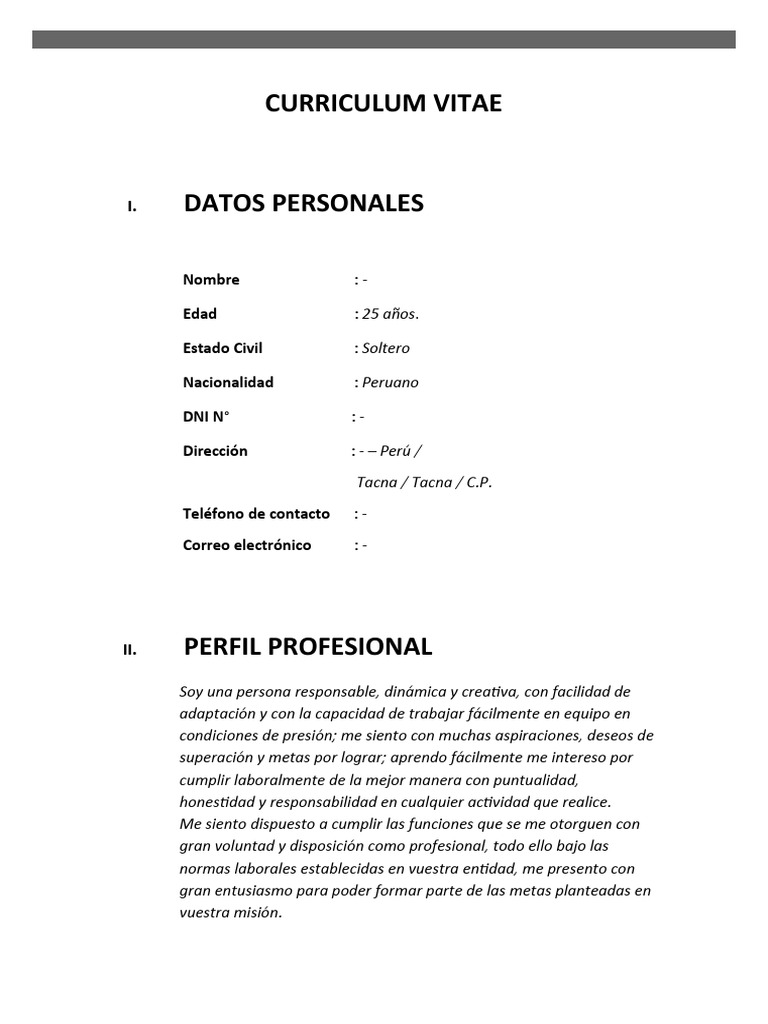 CURRICULUM VITAE

I. DATOS PERSONALES

Nombre : -

Edad : 25 años.

Estado Civil : Soltero

Nacionalidad : Peruano

DNI N° : -

Dirección : - – Perú / Tacna / Tacna / C.P.

Teléfono de contacto : -

Correo electrónico : -

II. PERFIL PROFESIONAL

Soy una persona responsable, dinámica y creativa, con facilidad de adaptación y con la capacidad de trabajar fácilmente en equipo en condiciones de presión; me siento con muchas aspiraciones, deseos de superación y metas por lograr; aprendo fácilmente me intereso por cumplir laboralmente de la mejor manera con puntualidad, honestidad y responsabilidad en cualquier actividad que realice.
Me siento dispuesto a cumplir las funciones que se me otorguen con gran voluntad y disposición como profesional, todo ello bajo las normas laborales establecidas en vuestra entidad, me presento con gran entusiasmo para poder formar parte de las metas planteadas en vuestra misión.